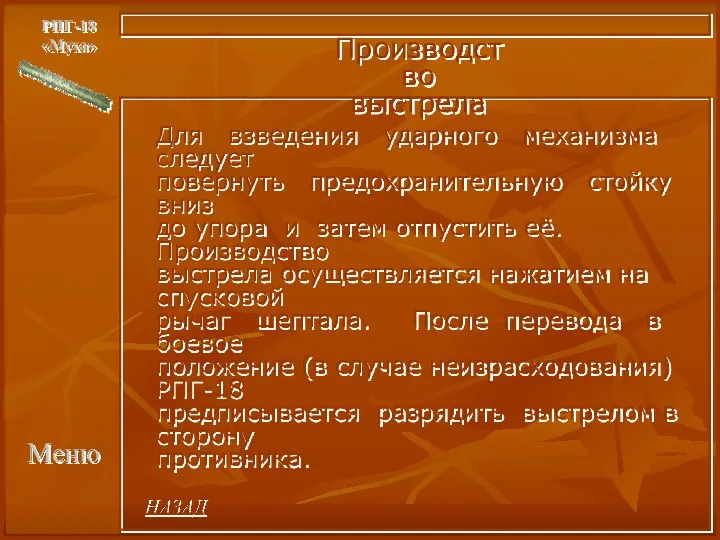 РПГ-18
«Муха»

Производст
во
выстрела

Для взведения ударного механизма следует повернуть предохранительную стойку вниз до упора и затем отпустить её. Производство выстрела осуществляется нажатием на спусковой рычаг шептала. После перевода в боевое положение (в случае неизрасходования) РПГ-18 предписывается разрядить выстрелом в сторону противника.

Меню

НАЗАД